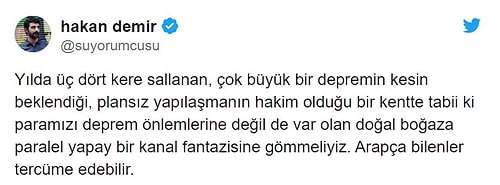 hakan demir
@suyorumcusu

Yılda üç dört kere sallanan, çok büyük bir depremin kesin beklendiği, plansız yapılaşmanın hakim olduğu bir kentte tabii ki paramızı deprem önlemlerine değil de var olan doğal boğaza paralel yapay bir kanal fantazisine gömmeliyiz. Arapça bilenler tercüme edebilir.